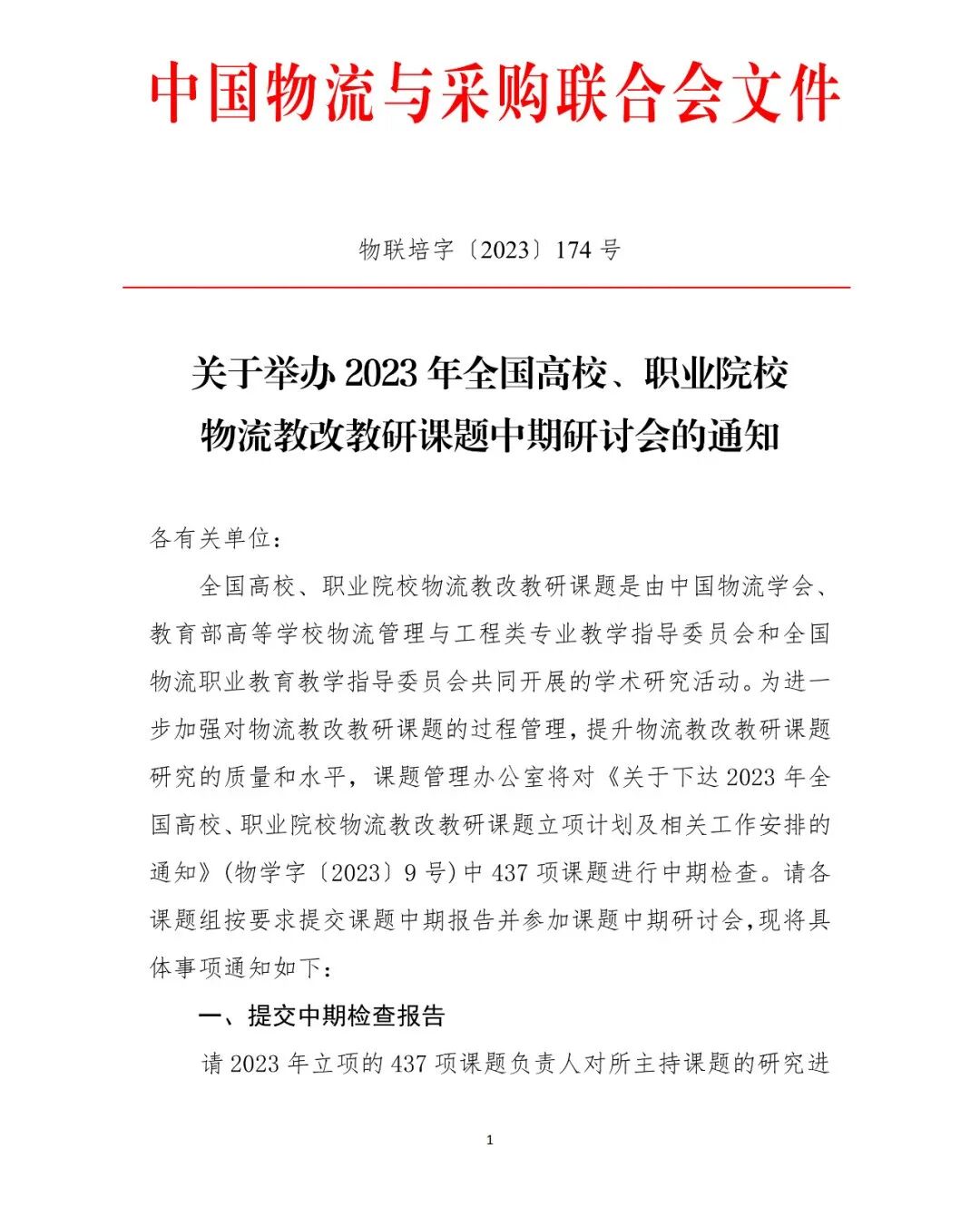 中国物流与采购联合会文件

物联培字〔2023〕174 号

关于举办 2023 年全国高校、职业院校物流教改教研课题中期研讨会的通知

各有关单位：

全国高校、职业院校物流教改教研课题是由中国物流学会、教育部高等学校物流管理与工程类专业教学指导委员会和全国物流职业教育教学指导委员会共同开展的学术研究活动。为进一步加强对物流教改教研课题的过程管理，提升物流教改教研课题研究的质量和水平，课题管理办公室将对《关于下达 2023 年全国高校、职业院校物流教改教研课题立项计划及相关工作安排的通知》（物学字〔2023〕9 号）中 437 项课题进行中期检查。请各课题组按要求提交课题中期报告并参加课题中期研讨会，现将具体事项通知如下：

一、提交中期检查报告

请 2023 年立项的 437 项课题负责人对所主持课题的研究进

1